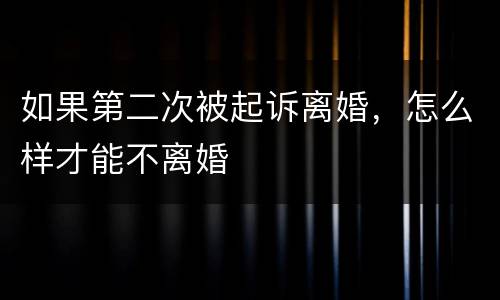 如果第二次被起诉离婚，怎么样才能不离婚